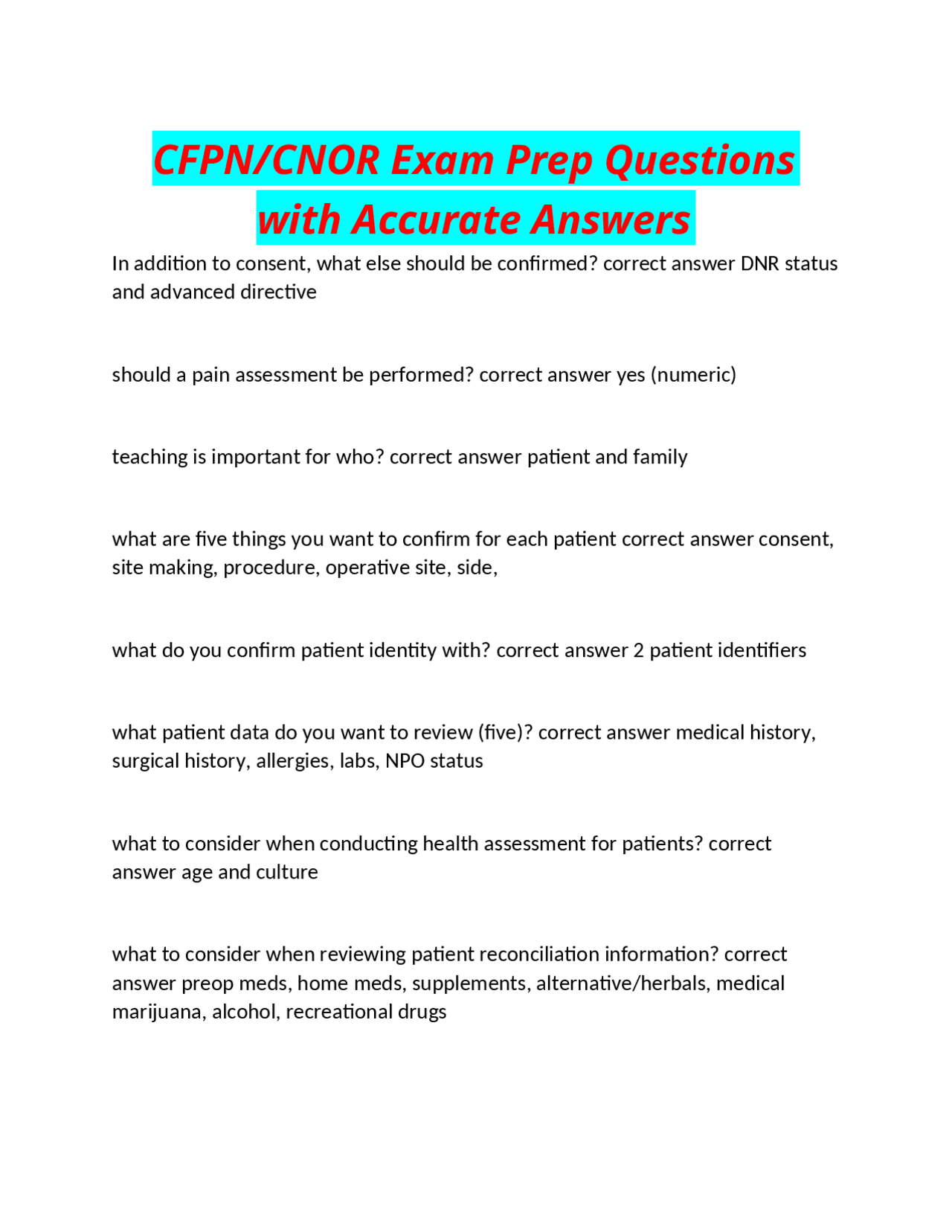 CFPN/CNOR Exam Prep Questions with Accurate Answers

In addition to consent, what else should be confirmed? correct answer DNR status and advanced directive

should a pain assessment be performed? correct answer yes (numeric)

teaching is important for who? correct answer patient and family

what are five things you want to confirm for each patient correct answer consent, site making, procedure, operative site, side,

what do you confirm patient identity with? correct answer 2 patient identifiers

what patient data do you want to review (five)? correct answer medical history, surgical history, allergies, labs, NPO status

what to consider when conducting health assessment for patients? correct answer age and culture

what to consider when reviewing patient reconciliation information? correct answer preop meds, home meds, supplements, alternative/herbals, medical marijuana, alcohol, recreational drugs